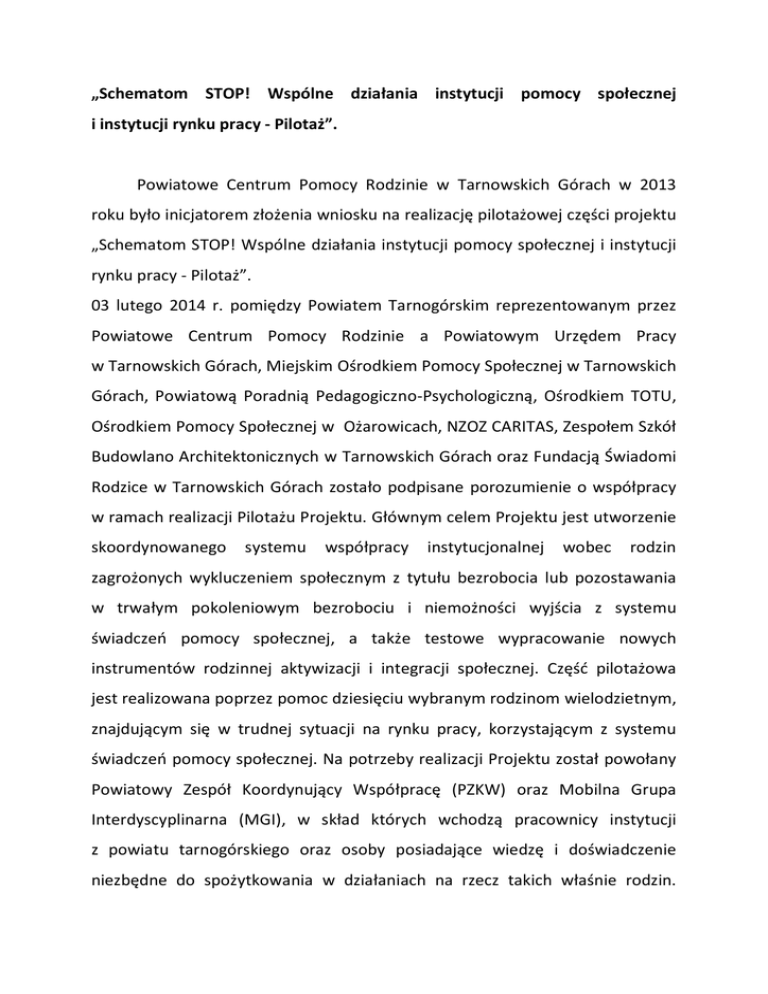 „Schematom STOP! Wspólne działania instytucji pomocy społecznej i instytucji rynku pracy - Pilotaż”.

Powiatowe Centrum Pomocy Rodzinie w Tarnowskich Górach w 2013 roku było inicjatorem złożenia wniosku na realizację pilotażowej części projektu „Schematom STOP! Wspólne działania instytucji pomocy społecznej i instytucji rynku pracy - Pilotaż”.
03 lutego 2014 r. pomiędzy Powiatem Tarnogórskim reprezentowanym przez Powiatowe Centrum Pomocy Rodzinie a Powiatowym Urzędem Pracy w Tarnowskich Górach, Miejskim Ośrodkiem Pomocy Społecznej w Tarnowskich Górach, Powiatową Poradnią Pedagogiczno-Psychologiczną, Ośrodkiem TOTU, Ośrodkiem Pomocy Społecznej w Ożarowicach, NZOZ CARITAS, Zespołem Szkół Budowlano Architektonicznych w Tarnowskich Górach oraz Fundacją Świadomi Rodzice w Tarnowskich Górach zostało podpisane porozumienie o współpracy w ramach realizacji Pilotażu Projektu. Głównym celem Projektu jest utworzenie skoordynowanego systemu współpracy instytucjonalnej wobec rodzin zagrożonych wykluczeniem społecznym z tytułu bezrobocia lub pozostawania w trwałym pokoleniowym bezrobociu i niemożności wyjścia z systemu świadczeń pomocy społecznej, a także testowe wypracowanie nowych instrumentów rodzinnej aktywizacji i integracji społecznej. Część pilotażowa jest realizowana poprzez pomoc dziesięciu wybranym rodzinom wielodzietnym, znajdującym się w trudnej sytuacji na rynku pracy, korzystającym z systemu świadczeń pomocy społecznej. Na potrzeby realizacji Projektu został powołany Powiatowy Zespół Koordynujący Współpracę (PZKW) oraz Mobilna Grupa Interdyscyplinarna (MGI), w skład których wchodzą pracownicy instytucji z powiatu tarnogórskiego oraz osoby posiadające wiedzę i doświadczenie niezbędne do spożytkowania w działaniach na rzecz takich właśnie rodzin.